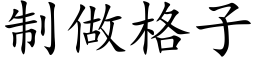 制做格子